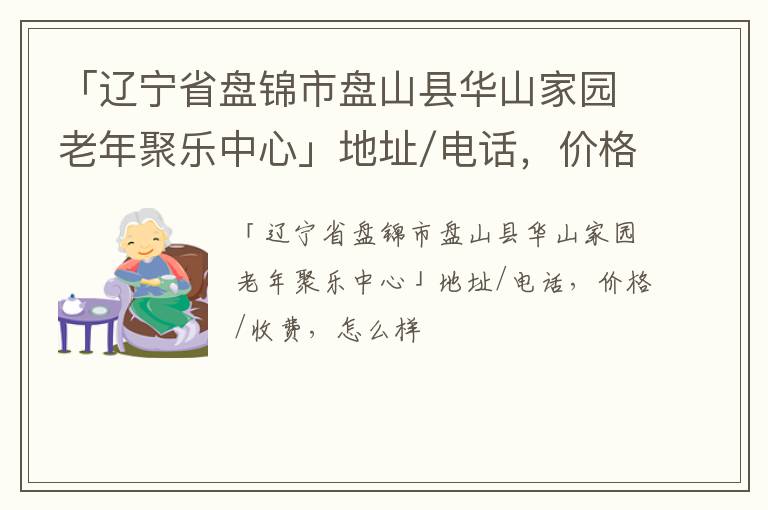 「辽宁省盘锦市盘山县华山家园老年聚乐中心」地址/电话，价格

「辽宁省盘锦市盘山县华山家园老年聚乐中心」地址/电话，价格/收费，怎么样